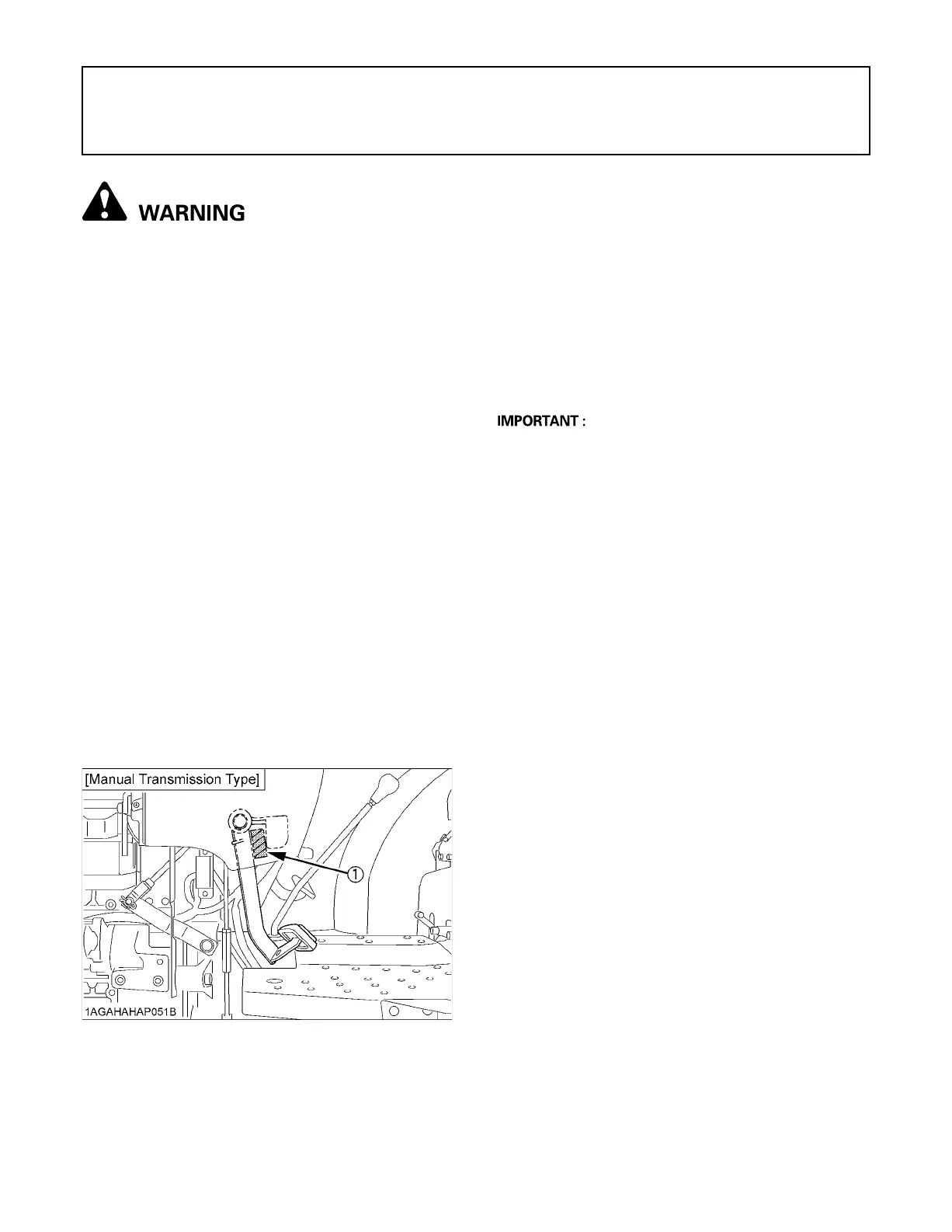 WARNING

IMPORTANT :

[Manual Transmission Type]

①

1AGAHAHAP051B